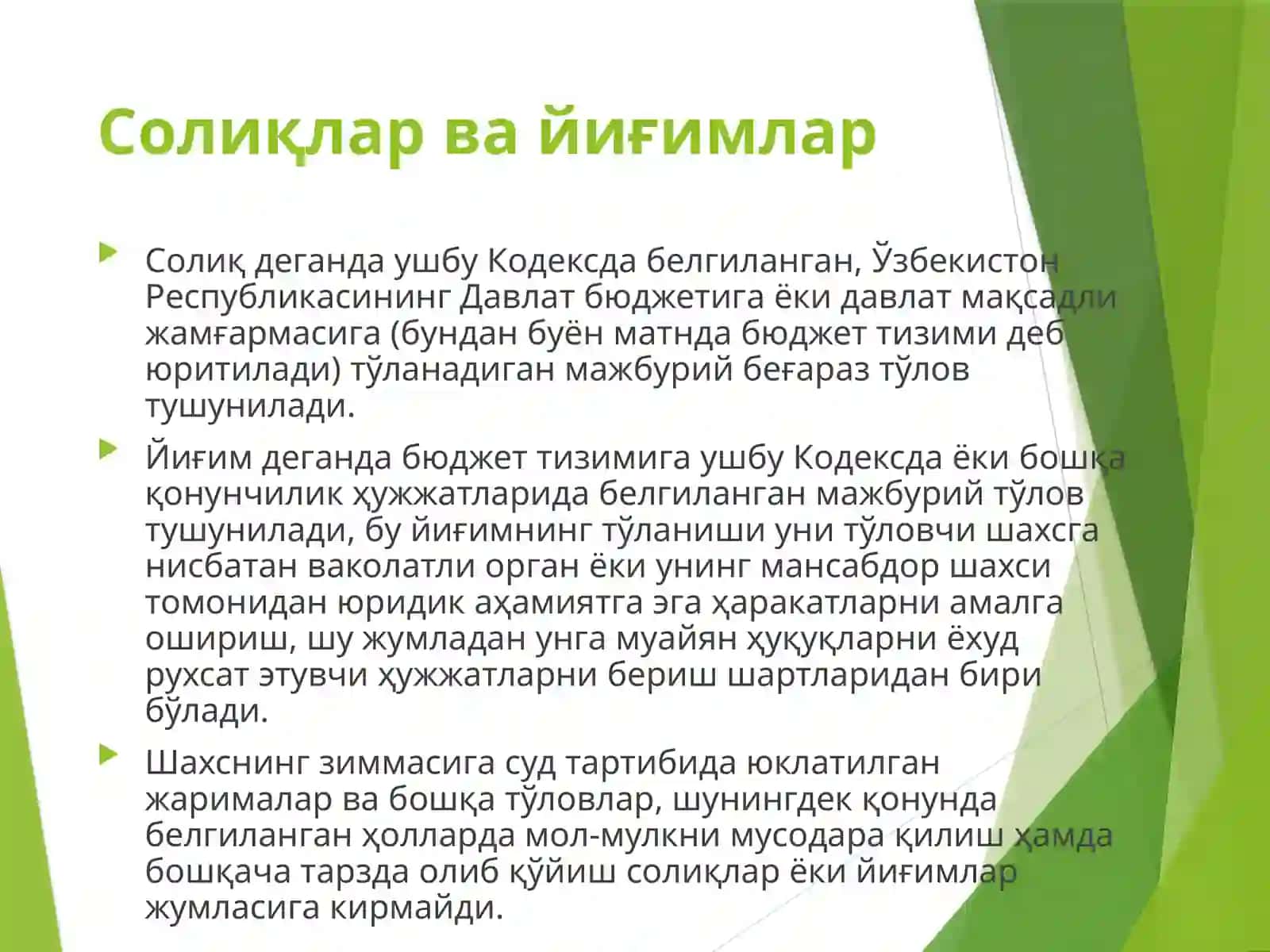 Солиқлар ва йиғимлар

Солиқ деганда ушбу Кодексда белгиланган, Ўзбекистон Республикасининг Давлат бюджетига ёки давлат мақсадли жамғармасига (бундан буён матнда бюджет тизими деб юритилади) тўланадиган мажбурий беғараз тўлов тушунилади.

Йиғим деганда бюджет тизимига ушбу Кодексда ёки бошқа қонунчилик ҳужжатларида белгиланган мажбурий тўлов тушунилади, бу йиғимнинг тўланиши уни тўловчи шахсга нисбатан ваколатли орган ёки унинг мансабдор шахси томонидан юридик аҳамиятга эга ҳаракатларни амалга ошириш, шу жумладан унга муайян ҳуқуқларни ёхуд рухсат этувчи ҳужжатларни бериш шартларидан бири бўлади.

Шахснинг зиммасига суд тартибида юклатилган жарималар ва бошқа тўловлар, шунингдек қонунда белгиланган ҳолларда мол-мулкни мусодара қилиш ҳамда бошқача тарзда олиб қўйиш солиқлар ёки йиғимлар жумласига кирмайди.